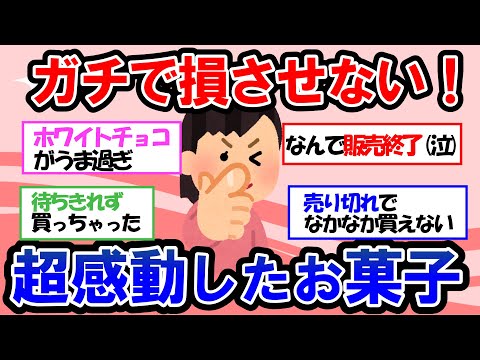 ガチで損させない！

ホワイトチョコがうま過ぎ

なんで販売終了(泣)

待ちきれず買っちゃった

売り切れでなかなか買えない

超感動したお菓子